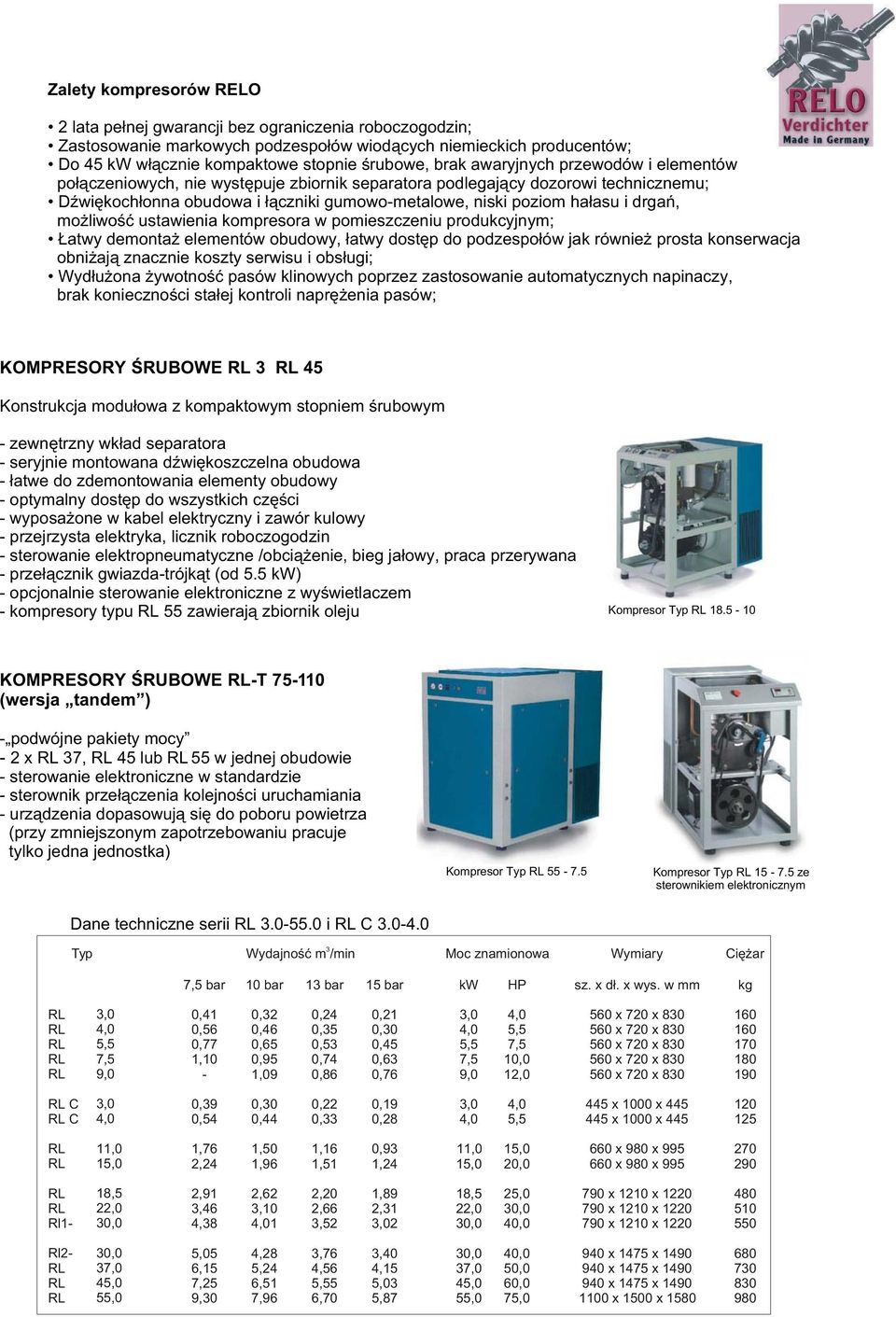 RELO
Verdichter
Made in Germany

Zalety kompresorów RELO

• 2 lata pełnej gwarancji bez ograniczenia roboczogodzin;
• Zastosowanie markowych podzespołów wiodących niemieckich producentów;
• Do 45 kW włącznie kompaktowe stopnie śrubowe, brak awaryjnych przewodów i elementów połączeniowych, nie występuje zbiornik separatora podlegający dozorowi technicznemu;
• Dźwiękochłonna obudowa i łączniki gumowo-metalowe, niski poziom hałasu i drgań, możliwość ustawienia kompresora w pomieszczeniu produkcyjnym;
• Łatwy demontaż elementów obudowy, łatwy dostęp do podzespołów jak również prosta konserwacja obniżają znacznie koszty serwisu i obsługi;
• Wydłużona żywotność pasów klinowych poprzez zastosowanie automatycznych napinaczy, brak konieczności stałej kontroli naprężenia pasów;

KOMPRESORY ŚRUBOWE RL 3 RL 45

Konstrukcja modułowa z kompaktowym stopniem śrubowym

- zewnętrzny wkład separatora
- seryjnie montowana dźwiękoszczelna obudowa
- łatwe do zdemontowania elementy obudowy
- optymalny dostęp do wszystkich części
- wyposażone w kabel elektryczny i zawór kulowy
- przejrzysta elektryka, licznik roboczogodzin
- sterowanie elektropneumatyczne /obciążenie, bieg jałowy, praca przerywana
- przełącznik gwiazda-trójkąt (od 5.5 kW)
- opcjonalnie sterowanie elektroniczne z wyświetlaczem
- kompresory typu RL 55 zawierają zbiornik oleju

Kompresor Typ RL 18.5 - 10

KOMPRESORY ŚRUBOWE RL-T 75-110
(wersja „tandem”)

-„podwójne pakiety mocy”
- 2 x RL 37, RL 45 lub RL 55 w jednej obudowie
- sterowanie elektroniczne w standardzie
- sterownik przełączenia kolejności uruchamiania
- urządzenia dopasowują się do poboru powietrza (przy zmniejszonym zapotrzebowaniu pracuje tylko jedna jednostka)

Kompresor Typ RL 55 - 7.5

Kompresor Typ RL 15 - 7.5 ze sterownikiem elektronicznym

Dane techniczne serii RL 3.0-55.0 i RL C 3.0-4.0

| Typ | | Wydajność $m^3$/min | | | | Moc znamionowa | | Wymiary | Ciężar |
|---|---|---|---|---|---|---|---|---|---|
| | | 7,5 bar | 10 bar | 13 bar | 15 bar | kW | HP | sz. x dł. x wys. w mm | kg |
| RL | 3,0 | 0,41 | 0,32 | 0,24 | 0,21 | 3,0 | 4,0 | 560 x 720 x 830 | 160 |
| RL | 4,0 | 0,56 | 0,46 | 0,35 | 0,30 | 4,0 | 5,5 | 560 x 720 x 830 | 160 |
| RL | 5,5 | 0,77 | 0,65 | 0,53 | 0,45 | 5,5 | 7,5 | 560 x 720 x 830 | 170 |
| RL | 7,5 | 1,10 | 0,95 | 0,74 | 0,63 | 7,5 | 10,0 | 560 x 720 x 830 | 180 |
| RL | 9,0 | - | 1,09 | 0,86 | 0,76 | 9,0 | 12,0 | 560 x 720 x 830 | 190 |
| RL C | 3,0 | 0,39 | 0,30 | 0,22 | 0,19 | 3,0 | 4,0 | 445 x 1000 x 445 | 120 |
| RL C | 4,0 | 0,54 | 0,44 | 0,33 | 0,28 | 4,0 | 5,5 | 445 x 1000 x 445 | 125 |
| RL | 11,0 | 1,76 | 1,50 | 1,16 | 0,93 | 11,0 | 15,0 | 660 x 980 x 995 | 270 |
| RL | 15,0 | 2,24 | 1,96 | 1,51 | 1,24 | 15,0 | 20,0 | 660 x 980 x 995 | 290 |
| RL | 18,5 | 2,91 | 2,62 | 2,20 | 1,89 | 18,5 | 25,0 | 790 x 1210 x 1220 | 480 |
| RL | 22,0 | 3,46 | 3,10 | 2,66 | 2,31 | 22,0 | 30,0 | 790 x 1210 x 1220 | 510 |
| Rl1- | 30,0 | 4,38 | 4,01 | 3,52 | 3,02 | 30,0 | 40,0 | 790 x 1210 x 1220 | 550 |
| Rl2- | 30,0 | 5,05 | 4,28 | 3,76 | 3,40 | 30,0 | 40,0 | 940 x 1475 x 1490 | 680 |
| RL | 37,0 | 6,15 | 5,24 | 4,56 | 4,15 | 37,0 | 50,0 | 940 x 1475 x 1490 | 730 |
| RL | 45,0 | 7,25 | 6,51 | 5,55 | 5,03 | 45,0 | 60,0 | 940 x 1475 x 1490 | 830 |
| RL | 55,0 | 9,30 | 7,96 | 6,70 | 5,87 | 55,0 | 75,0 | 1100 x 1500 x 1580 | 980 |